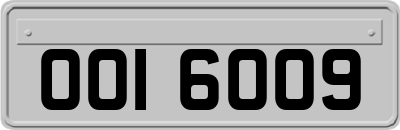 OOI 6009